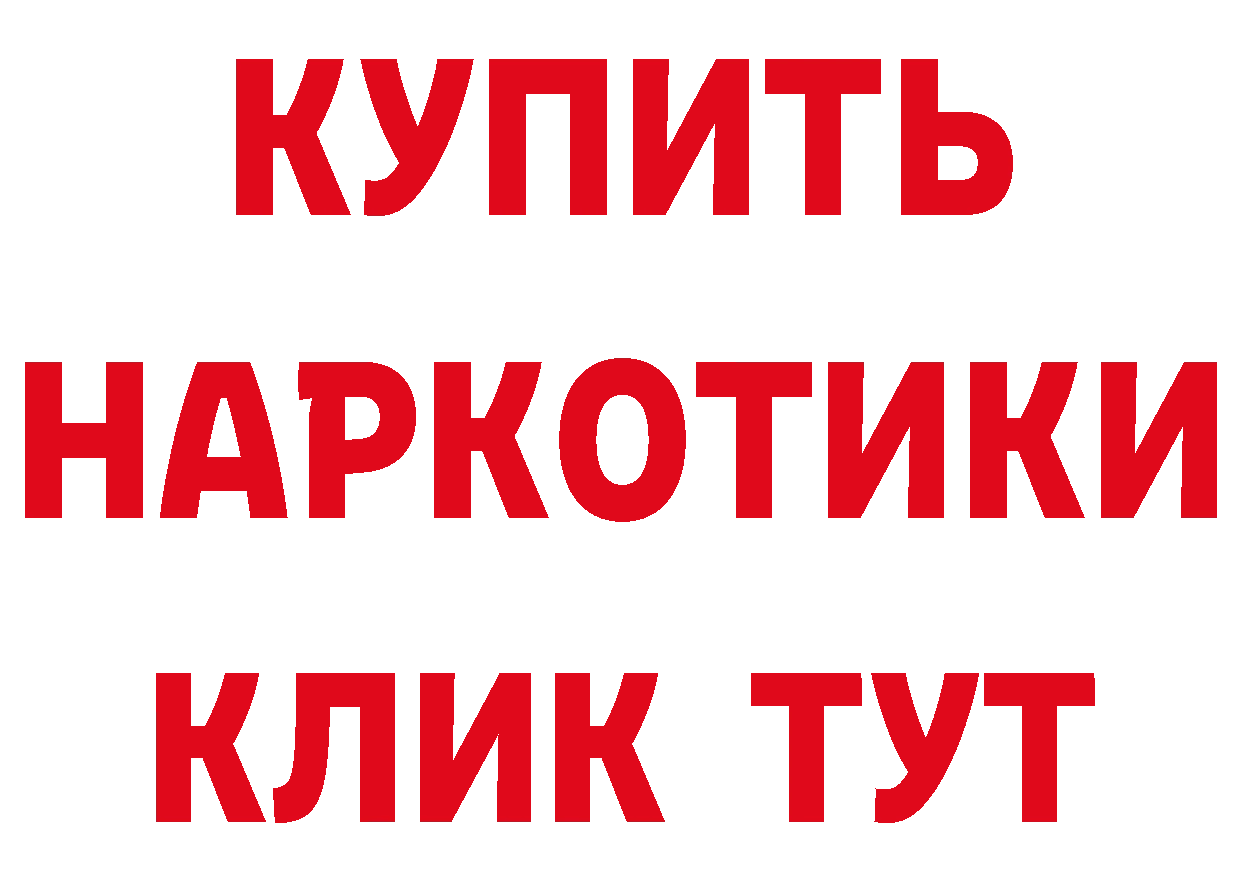 КУПИТЬ
НАРКОТИКИ
КЛИК ТУТ